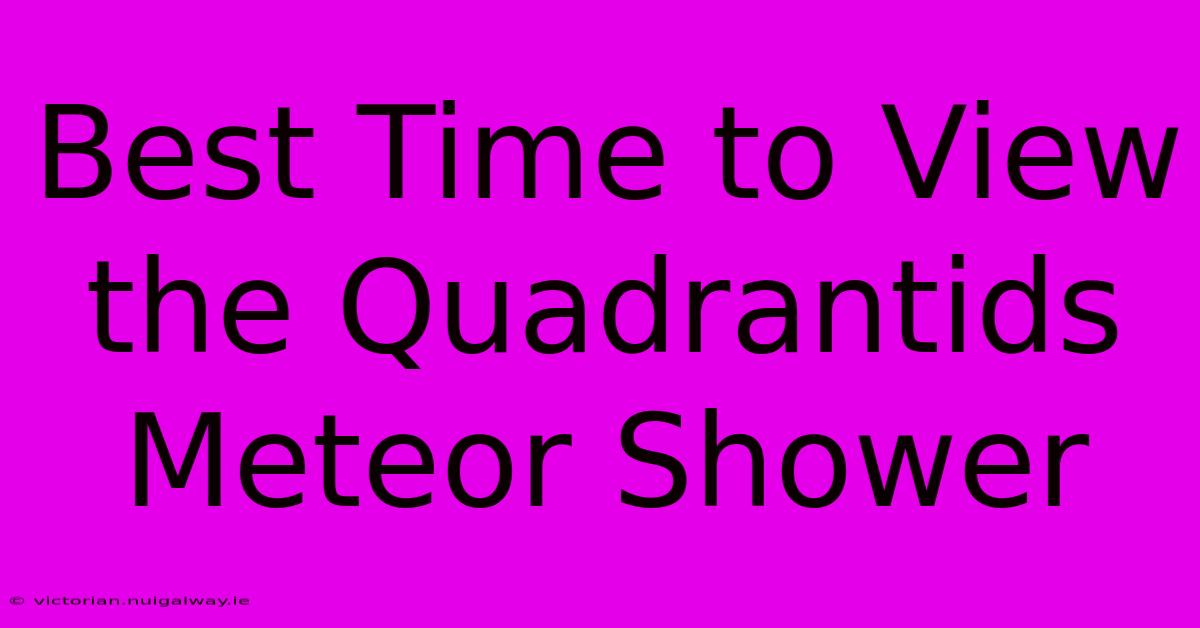 Best Time to View the Quadrantids Meteor Shower

© victorian.nuigalway.ie